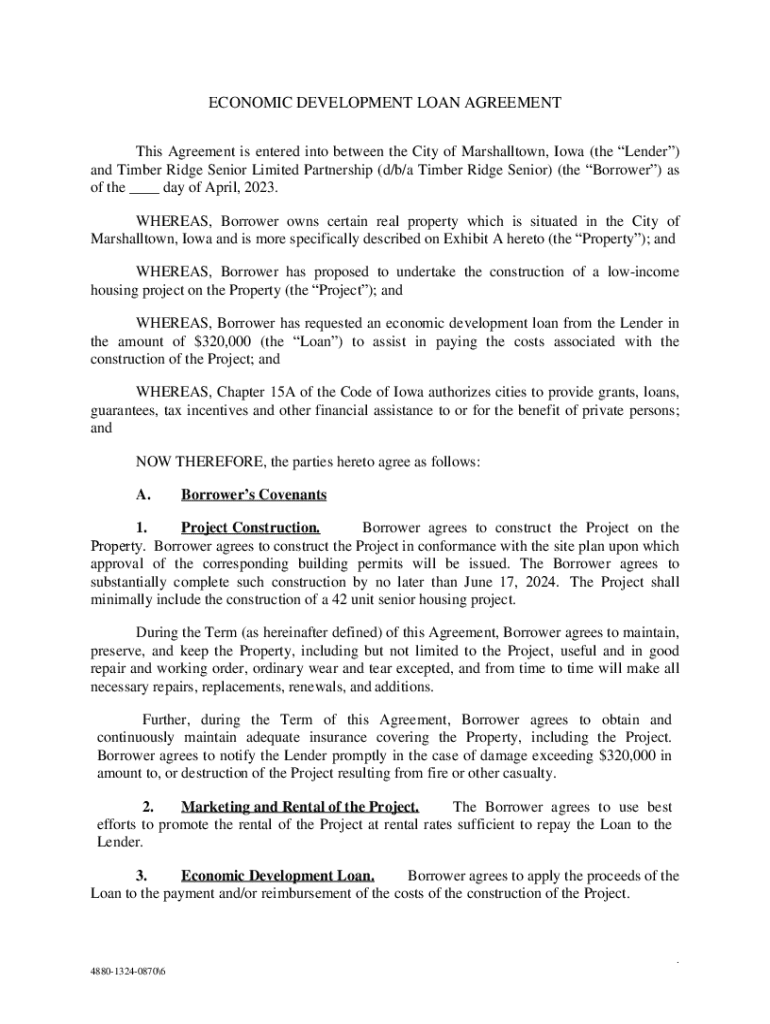 ECONOMIC DEVELOPMENT LOAN AGREEMENT

This Agreement is entered into between the City of Marshalltown, Iowa (the “Lender”) and Timber Ridge Senior Limited Partnership (d/b/a Timber Ridge Senior) (the “Borrower”) as of the ____ day of April, 2023.

WHEREAS, Borrower owns certain real property which is situated in the City of Marshalltown, Iowa and is more specifically described on Exhibit A hereto (the “Property”); and

WHEREAS, Borrower has proposed to undertake the construction of a low-income housing project on the Property (the “Project”); and

WHEREAS, Borrower has requested an economic development loan from the Lender in the amount of $320,000 (the “Loan”) to assist in paying the costs associated with the construction of the Project; and

WHEREAS, Chapter 15A of the Code of Iowa authorizes cities to provide grants, loans, guarantees, tax incentives and other financial assistance to or for the benefit of private persons; and

NOW THEREFORE, the parties hereto agree as follows:

A. Borrower’s Covenants

1. Project Construction. Borrower agrees to construct the Project on the Property. Borrower agrees to construct the Project in conformance with the site plan upon which approval of the corresponding building permits will be issued. The Borrower agrees to substantially complete such construction by no later than June 17, 2024. The Project shall minimally include the construction of a 42 unit senior housing project.

During the Term (as hereinafter defined) of this Agreement, Borrower agrees to maintain, preserve, and keep the Property, including but not limited to the Project, useful and in good repair and working order, ordinary wear and tear excepted, and from time to time will make all necessary repairs, replacements, renewals, and additions.

Further, during the Term of this Agreement, Borrower agrees to obtain and continuously maintain adequate insurance covering the Property, including the Project. Borrower agrees to notify the Lender promptly in the case of damage exceeding $320,000 in amount to, or destruction of the Project resulting from fire or other casualty.

2. Marketing and Rental of the Project. The Borrower agrees to use best efforts to promote the rental of the Project at rental rates sufficient to repay the Loan to the Lender.

3. Economic Development Loan. Borrower agrees to apply the proceeds of the Loan to the payment and/or reimbursement of the costs of the construction of the Project.

4880-1324-0870\6